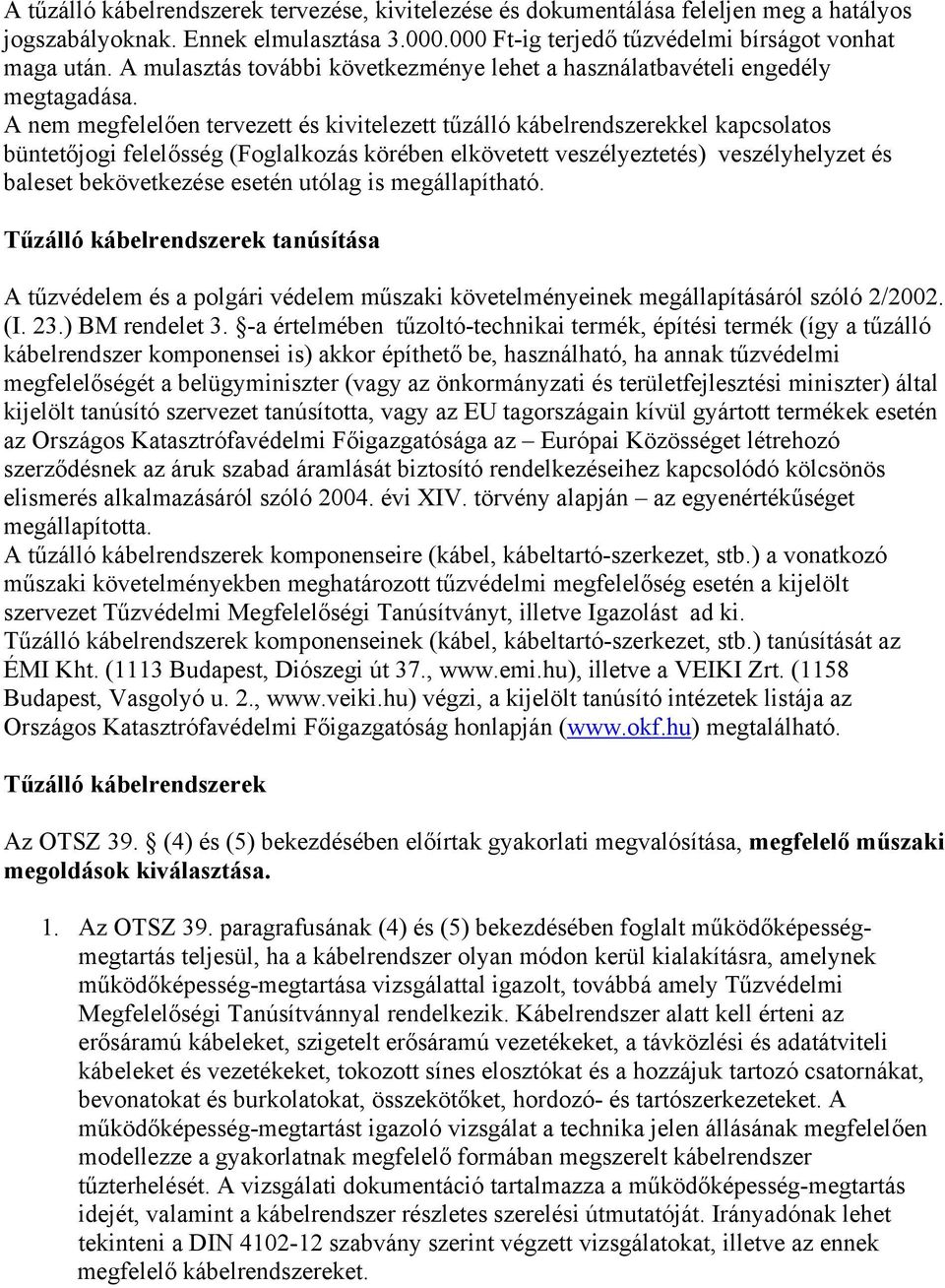 A tűzálló kábelrendszerek tervezése, kivitelezése és dokumentálása feleljen meg a hatályos jogszabályoknak. Ennek elmulasztása 3.000.000 Ft-ig terjedő tűzvédelmi bírságot vonhat maga után. A mulasztás további következménye lehet a használatbavételi engedély megtagadása.
A nem megfelelően tervezett és kivitelezett tűzálló kábelrendszerekkel kapcsolatos büntetőjogi felelősség (Foglalkozás körében elkövetett veszélyeztetés) veszélyhelyzet és baleset bekövetkezése esetén utólag is megállapítható.

Tűzálló kábelrendszerek tanúsítása

A tűzvédelem és a polgári védelem műszaki követelményeinek megállapításáról szóló 2/2002. (I. 23.) BM rendelet 3. §-a értelmében tűzoltó-technikai termék, építési termék (így a tűzálló kábelrendszer komponensei is) akkor építhető be, használható, ha annak tűzvédelmi megfelelőségét a belügyminiszter (vagy az önkormányzati és területfejlesztési miniszter) által kijelölt tanúsító szervezet tanúsította, vagy az EU tagországain kívül gyártott termékek esetén az Országos Katasztrófavédelmi Főigazgatósága az – Európai Közösséget létrehozó szerződésnek az áruk szabad áramlását biztosító rendelkezéseihez kapcsolódó kölcsönös elismerés alkalmazásáról szóló 2004. évi XIV. törvény alapján – az egyenértékűséget megállapította.
A tűzálló kábelrendszerek komponenseire (kábel, kábeltartó-szerkezet, stb.) a vonatkozó műszaki követelményekben meghatározott tűzvédelmi megfelelőség esetén a kijelölt szervezet Tűzvédelmi Megfelelőségi Tanúsítványt, illetve Igazolást ad ki.
Tűzálló kábelrendszerek komponenseinek (kábel, kábeltartó-szerkezet, stb.) tanúsítását az ÉMI Kht. (1113 Budapest, Diószegi út 37., www.emi.hu), illetve a VEIKI Zrt. (1158 Budapest, Vasgolyó u. 2., www.veiki.hu) végzi, a kijelölt tanúsító intézetek listája az Országos Katasztrófavédelmi Főigazgatóság honlapján (www.okf.hu) megtalálható.

Tűzálló kábelrendszerek

Az OTSZ 39. § (4) és (5) bekezdésében előírtak gyakorlati megvalósítása, megfelelő műszaki megoldások kiválasztása.

1. Az OTSZ 39. paragrafusának (4) és (5) bekezdésében foglalt működőképesség-megtartás teljesül, ha a kábelrendszer olyan módon kerül kialakításra, amelynek működőképesség-megtartása vizsgálattal igazolt, továbbá amely Tűzvédelmi Megfelelőségi Tanúsítvánnyal rendelkezik. Kábelrendszer alatt kell érteni az erősáramú kábeleket, szigetelt erősáramú vezetékeket, a távközlési és adatátviteli kábeleket és vezetékeket, tokozott sínes elosztókat és a hozzájuk tartozó csatornákat, bevonatokat és burkolatokat, összekötőket, hordozó- és tartószerkezeteket. A működőképesség-megtartást igazoló vizsgálat a technika jelen állásának megfelelően modellezze a gyakorlatnak megfelelő formában megszerelt kábelrendszer tűzterhelését. A vizsgálati dokumentáció tartalmazza a működőképesség-megtartás idejét, valamint a kábelrendszer részletes szerelési útmutatóját. Irányadónak lehet tekinteni a DIN 4102-12 szabvány szerint végzett vizsgálatokat, illetve az ennek megfelelő kábelrendszereket.